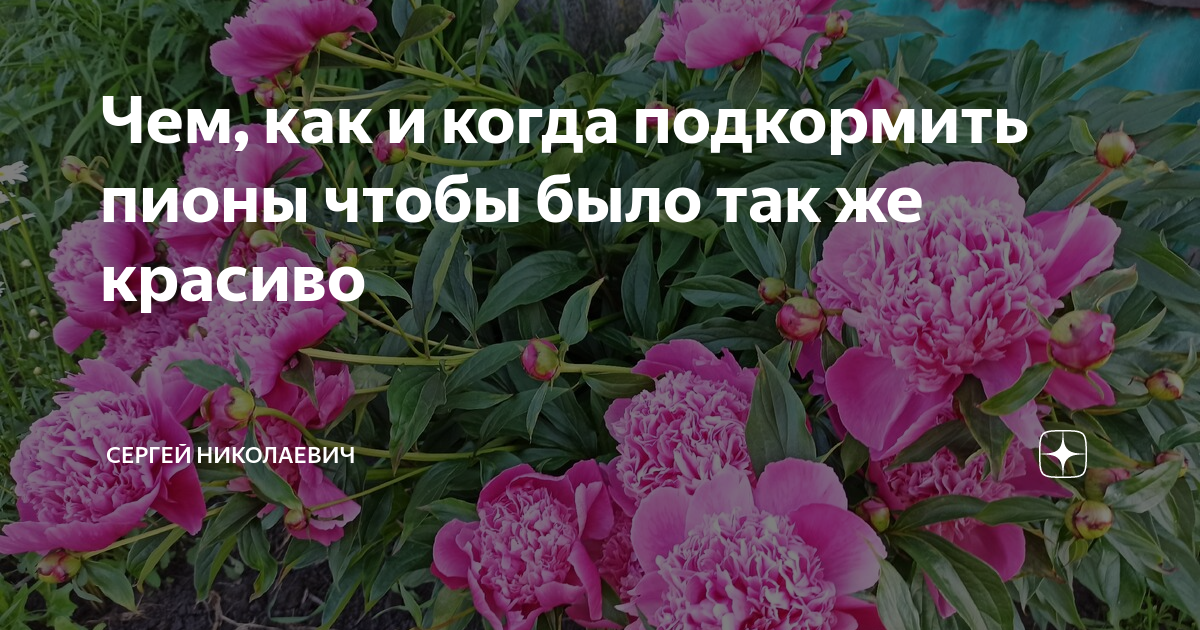 Чем, как и когда подкормить пионы чтобы было так же красиво

СЕРГЕЙ НИКОЛАЕВИЧ